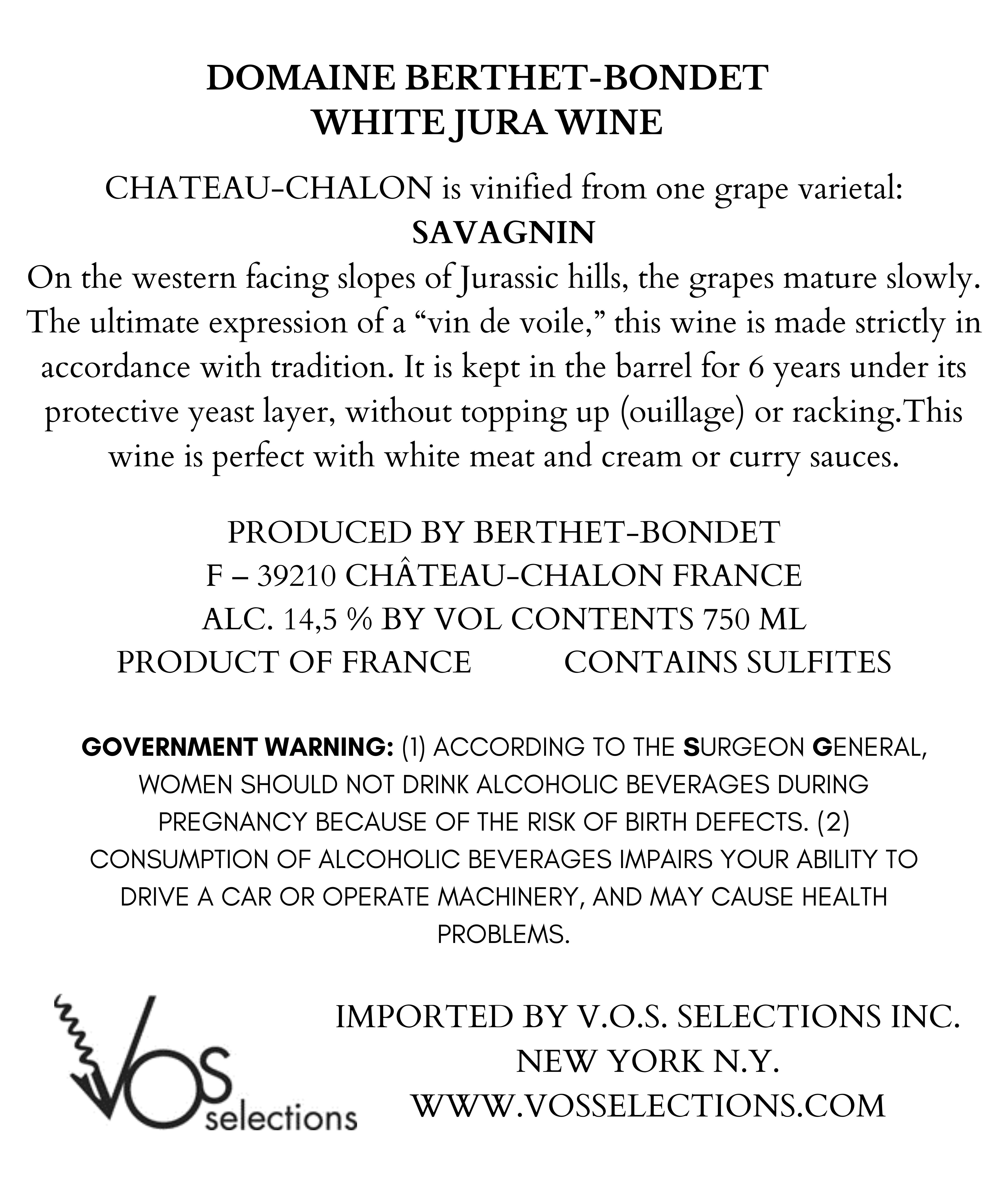 DOMAINE BERTHET-BONDET
WHITE JURA WINE

CHATEAU-CHALON is vinified from one grape varietal:
SAVAGNIN
On the western facing slopes of Jurassic hills, the grapes mature slowly. The ultimate expression of a “vin de voile,” this wine is made strictly in accordance with tradition. It is kept in the barrel for 6 years under its protective yeast layer, without topping up (ouillage) or racking.This wine is perfect with white meat and cream or curry sauces.

PRODUCED BY BERTHET-BONDET
F – 39210 CHÂTEAU-CHALON FRANCE
ALC. 14,5 % BY VOL CONTENTS 750 ML
PRODUCT OF FRANCE CONTAINS SULFITES

GOVERNMENT WARNING: (1) ACCORDING TO THE SURGEON GENERAL, WOMEN SHOULD NOT DRINK ALCOHOLIC BEVERAGES DURING PREGNANCY BECAUSE OF THE RISK OF BIRTH DEFECTS. (2) CONSUMPTION OF ALCOHOLIC BEVERAGES IMPAIRS YOUR ABILITY TO DRIVE A CAR OR OPERATE MACHINERY, AND MAY CAUSE HEALTH PROBLEMS.

VOS selections

IMPORTED BY V.O.S. SELECTIONS INC.
NEW YORK N.Y.
WWW.VOSSELECTIONS.COM